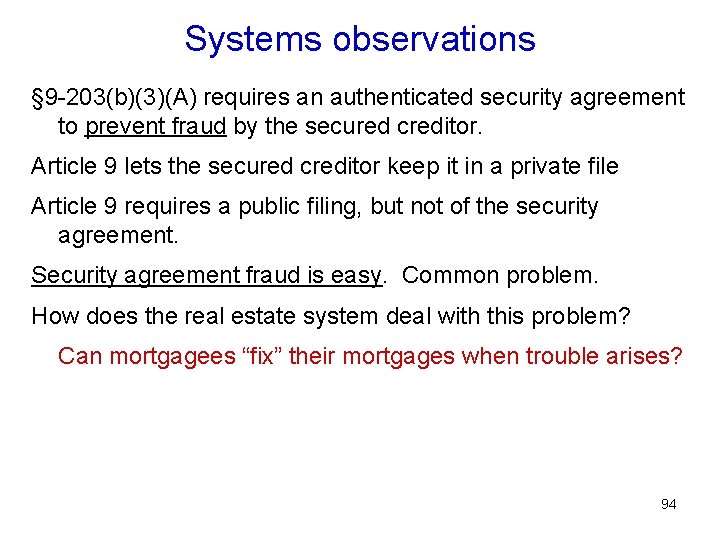 Systems observations

§9-203(b)(3)(A) requires an authenticated security agreement to prevent fraud by the secured creditor.

Article 9 lets the secured creditor keep it in a private file

Article 9 requires a public filing, but not of the security agreement.

Security agreement fraud is easy. Common problem.

How does the real estate system deal with this problem?

Can mortgagees “fix” their mortgages when trouble arises?

94